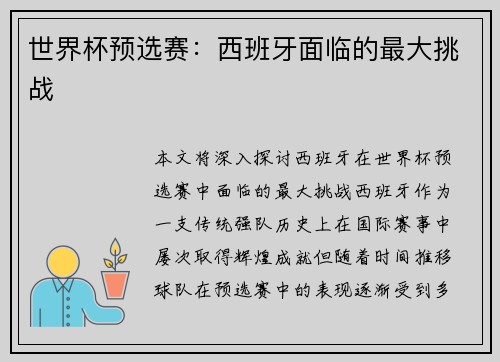 世界杯预选赛：西班牙面临的最大挑战

本文将深入探讨西班牙在世界杯预选赛中面临的最大挑战西班牙作为一支传统强队历史上在国际赛事中屡次取得辉煌成就但随着时间推移球队在预选赛中的表现逐渐受到多